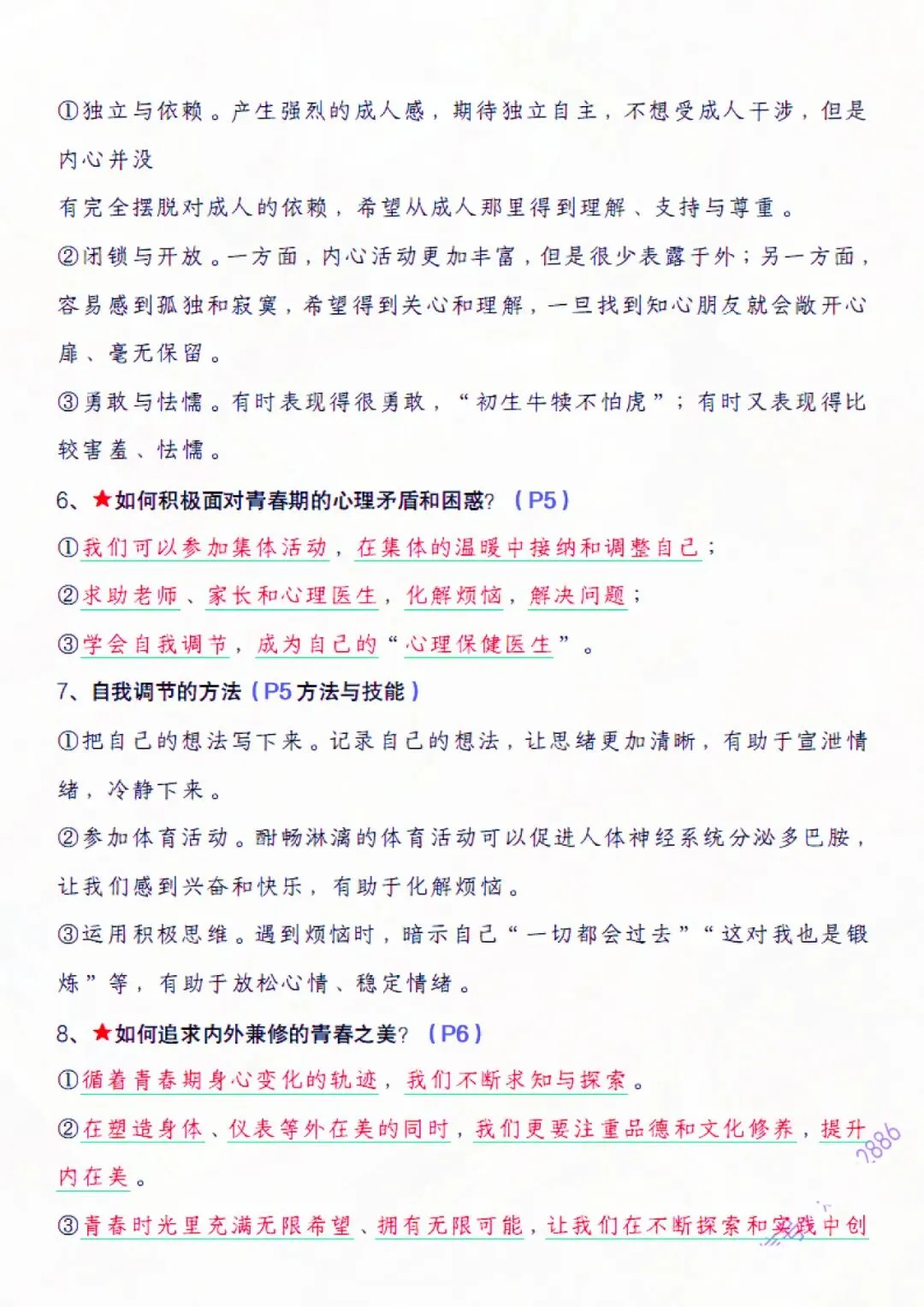 ①独立与依赖。产生强烈的成人感，期待独立自主，不想受成人干涉，但是内心并没

有完全摆脱对成人的依赖，希望从成人那里得到理解、支持与尊重。

②闭锁与开放。一方面，内心活动更加丰富，但是很少表露于外；另一方面，容易感到孤独和寂寞，希望得到关心和理解，一旦找到知心朋友就会敞开心扉、毫无保留。

③勇敢与怯懦。有时表现得很勇敢，“初生牛犊不怕虎”；有时又表现得比较害羞、怯懦。

6、★如何积极面对青春期的心理矛盾和困惑？（P5）

①我们可以参加集体活动，在集体的温暖中接纳和调整自己；

②求助老师、家长和心理医生，化解烦恼，解决问题；

③学会自我调节，成为自己的“心理保健医生”。

7、自我调节的方法（P5 方法与技能）

①把自己的想法写下来。记录自己的想法，让思绪更加清晰，有助于宣泄情绪，冷静下来。

②参加体育活动。酣畅淋漓的体育活动可以促进人体神经系统分泌多巴胺，让我们感到兴奋和快乐，有助于化解烦恼。

③运用积极思维。遇到烦恼时，暗示自己“一切都会过去”“这对我也是锻炼”等，有助于放松心情、稳定情绪。

8、★如何追求内外兼修的青春之美？（P6）

①循着青春期身心变化的轨迹，我们不断求知与探索。

②在塑造身体、仪表等外在美的同时，我们更要注重品德和文化修养，提升内在美。

③青春时光里充满无限希望、拥有无限可能，让我们在不断探索和实践中创

2886